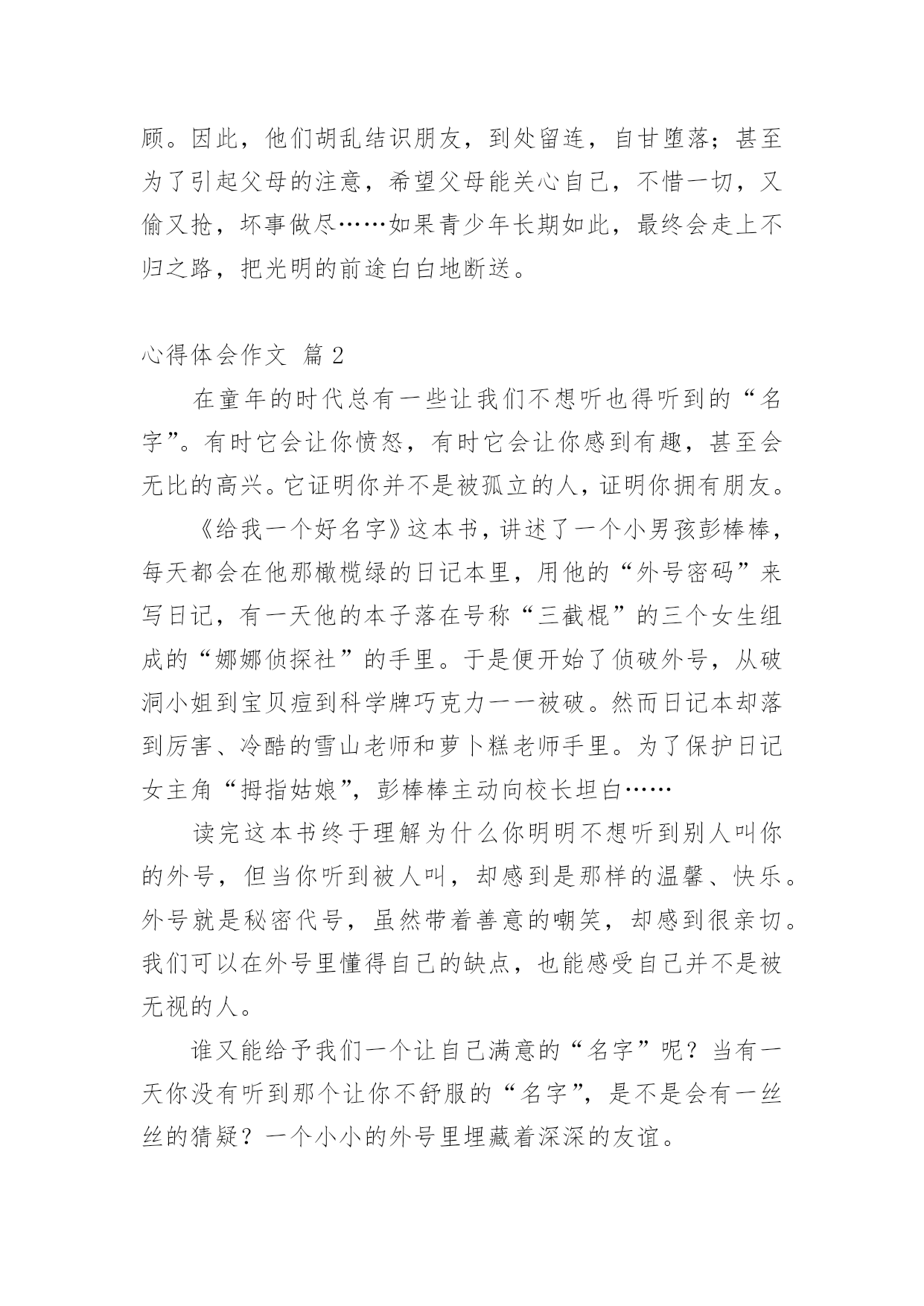 顾。因此，他们胡乱结识朋友，到处留连，自甘堕落；甚至为了引起父母的注意，希望父母能关心自己，不惜一切，又偷又抢，坏事做尽……如果青少年长期如此，最终会走上不归之路，把光明的前途白白地断送。

心得体会作文 篇 2

在童年的时代总有一些让我们不想听也得听到的“名字”。有时它会让你愤怒，有时它会让你感到有趣，甚至会无比的高兴。它证明你并不是被孤立的人，证明你拥有朋友。

《给我一个好名字》这本书，讲述了一个小男孩彭棒棒，每天都会在他那橄榄绿的日记本里，用他的“外号密码”来写日记，有一天他的本子落在号称“三截棍”的三个女生组成的“娜娜侦探社”的手里。于是便开始了侦破外号，从破洞小姐到宝贝痘到科学牌巧克力一一被破。然而日记本却落到厉害、冷酷的雪山老师和萝卜糕老师手里。为了保护日记女主角“拇指姑娘”，彭棒棒主动向校长坦白……

读完这本书终于理解为什么你明明不想听到别人叫你的外号，但当你听到被人叫，却感到是那样的温馨、快乐。外号就是秘密代号，虽然带着善意的嘲笑，却感到很亲切。我们可以在外号里懂得自己的缺点，也能感受自己并不是被无视的人。

谁又能给予我们一个让自己满意的“名字”呢？当有一天你没有听到那个让你不舒服的“名字”，是不是会有一丝丝的猜疑？一个小小的外号里埋藏着深深的友谊。